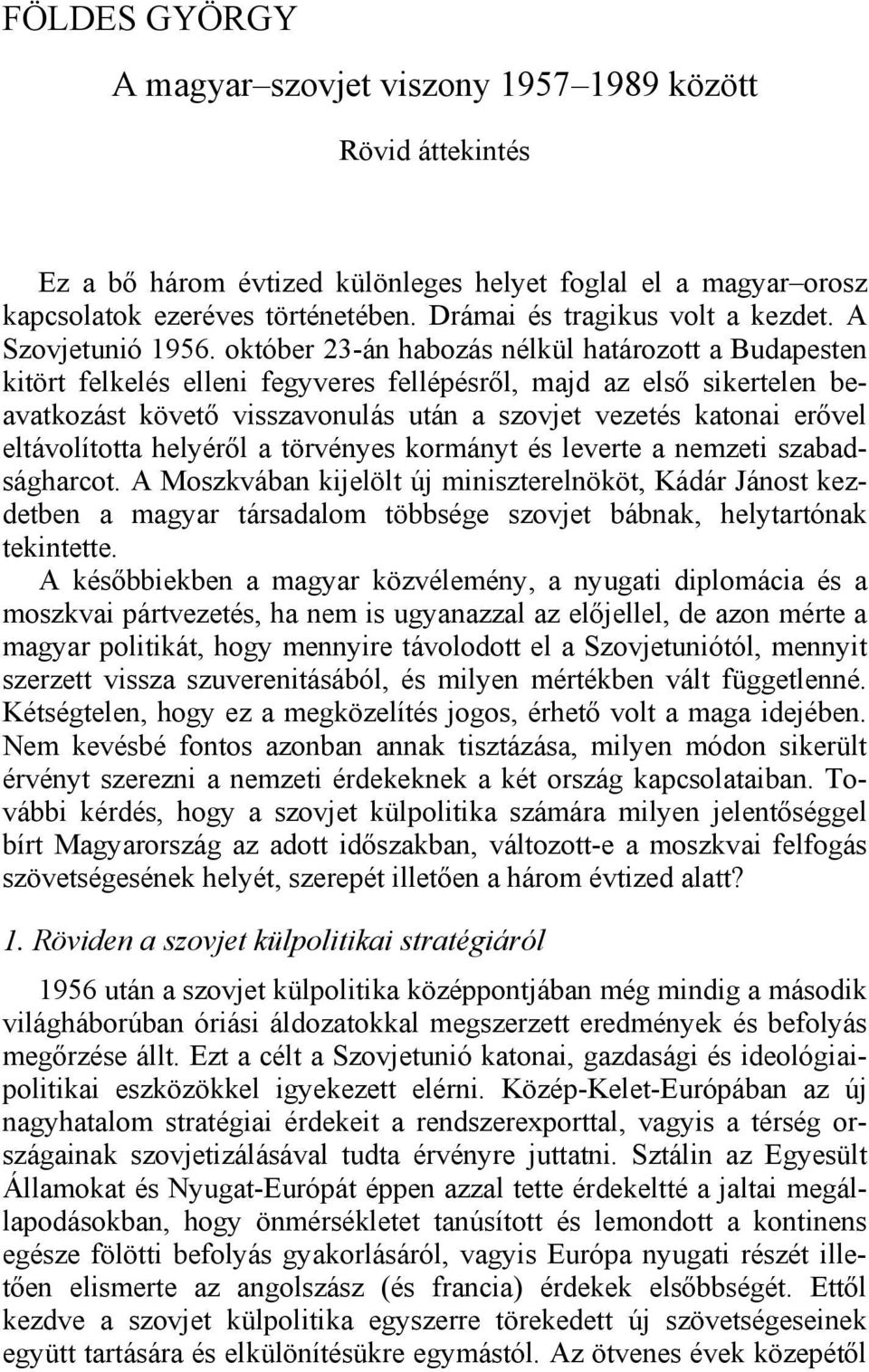 FÖLDES GYÖRGY

A magyar–szovjet viszony 1957–1989 között

Rövid áttekintés

Ez a bő három évtized különleges helyet foglal el a magyar–orosz kapcsolatok ezeréves történetében. Drámai és tragikus volt a kezdet. A Szovjetunió 1956. október 23-án habozás nélkül határozott a Budapesten kitört felkelés elleni fegyveres fellépésről, majd az első sikertelen beavatkozást követő visszavonulás után a szovjet vezetés katonai erővel eltávolította helyéről a törvényes kormányt és leverte a nemzeti szabadságharcot. A Moszkvában kijelölt új miniszterelnököt, Kádár Jánost kezdetben a magyar társadalom többsége szovjet bábnak, helytartónak tekintette.

A későbbiekben a magyar közvélemény, a nyugati diplomácia és a moszkvai pártvezetés, ha nem is ugyanazzal az előjellel, de azon mérte a magyar politikát, hogy mennyire távolodott el a Szovjetuniótól, mennyit szerzett vissza szuverenitásából, és milyen mértékben vált függetlenné. Kétségtelen, hogy ez a megközelítés jogos, érhető volt a maga idejében. Nem kevésbé fontos azonban annak tisztázása, milyen módon sikerült érvényt szerezni a nemzeti érdekeknek a két ország kapcsolataiban. További kérdés, hogy a szovjet külpolitika számára milyen jelentőséggel bírt Magyarország az adott időszakban, változott-e a moszkvai felfogás szövetségesének helyét, szerepét illetően a három évtized alatt?

1. Röviden a szovjet külpolitikai stratégiáról

1956 után a szovjet külpolitika középpontjában még mindig a második világháborúban óriási áldozatokkal megszerzett eredmények és befolyás megőrzése állt. Ezt a célt a Szovjetunió katonai, gazdasági és ideológiai-politikai eszközökkel igyekezett elérni. Közép-Kelet-Európában az új nagyhatalom stratégiai érdekeit a rendszerexporttal, vagyis a térség országainak szovjetizálásával tudta érvényre juttatni. Sztálin az Egyesült Államokat és Nyugat-Európát éppen azzal tette érdekeltté a jaltai megállapodásokban, hogy önmérsékletet tanúsított és lemondott a kontinens egésze fölötti befolyás gyakorlásáról, vagyis Európa nyugati részét illetően elismerte az angolszász (és francia) érdekek elsőbbségét. Ettől kezdve a szovjet külpolitika egyszerre törekedett új szövetségeseinek együtt tartására és elkülönítésükre egymástól. Az ötvenes évek közepétől